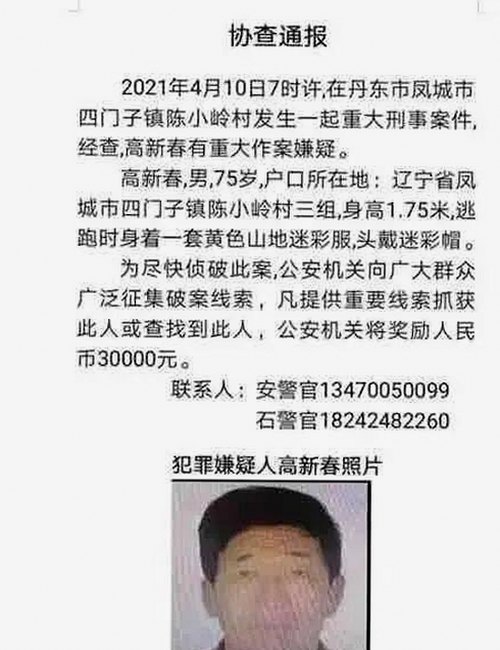 协查通报

2021年4月10日7时许,在丹东市凤城市四门子镇陈小岭村发生一起重大刑事案件,经查,高新春有重大作案嫌疑。

高新春,男,75岁,户口所在地:辽宁省凤城市四门子镇陈小岭村三组,身高1.75米,逃跑时身着一套黄色山地迷彩服,头戴迷彩帽。

为尽快侦破此案,公安机关向广大群众广泛征集破案线索,凡提供重要线索抓获此人或查找到此人,公安机关将奖励人民币30000元。

联系人:安警官13470050099
石警官18242482260

犯罪嫌疑人高新春照片